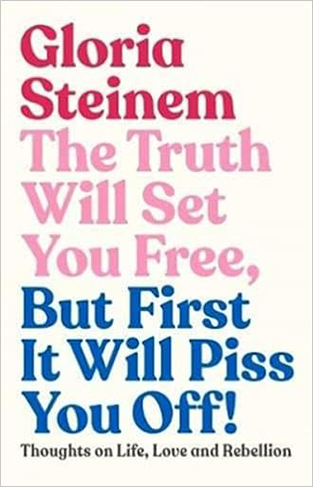 Gloria Steinem

The Truth Will Set You Free, But First It Will Piss You Off!

Thoughts on Life, Love and Rebellion